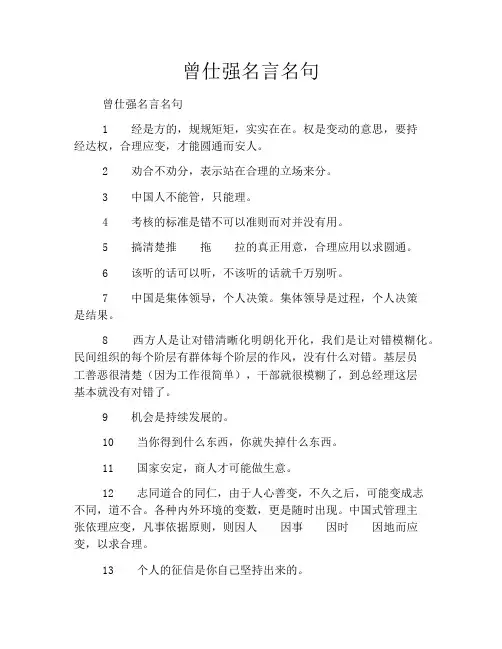 曾仕强名言名句

曾仕强名言名句

1　经是方的，规规矩矩，实实在在。权是变动的意思，要持经达权，合理应变，才能圆通而安人。

2　劝合不劝分，表示站在合理的立场来分。

3　中国人不能管，只能理。

4　考核的标准是错不可以准则而对并没有用。

5　搞清楚推　拖　拉的真正用意，合理应用以求圆通。

6　该听的话可以听，不该听的话就千万别听。

7　中国是集体领导，个人决策。集体领导是过程，个人决策是结果。

8　西方人是让对错清晰化明朗化开化，我们是让对错模糊化。民间组织的每个阶层有群体每个阶层的作风，没有什么对错。基层员工善恶很清楚（因为工作很简单），干部就很模糊了，到总经理这层基本就没有对错了。

9　机会是持续发展的。

10　当你得到什么东西，你就失掉什么东西。

11　国家安定，商人才可能做生意。

12　志同道合的同仁，由于人心善变，不久之后，可能变成志不同，道不合。各种内外环境的变数，更是随时出现。中国式管理主张依理应变，凡事依据原则，则因人　因事　因时　因地而应变，以求合理。

13　个人的征信是你自己坚持出来的。